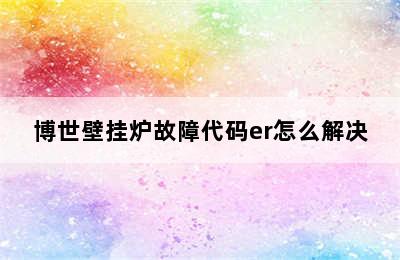 博世壁挂炉故障代码er怎么解决